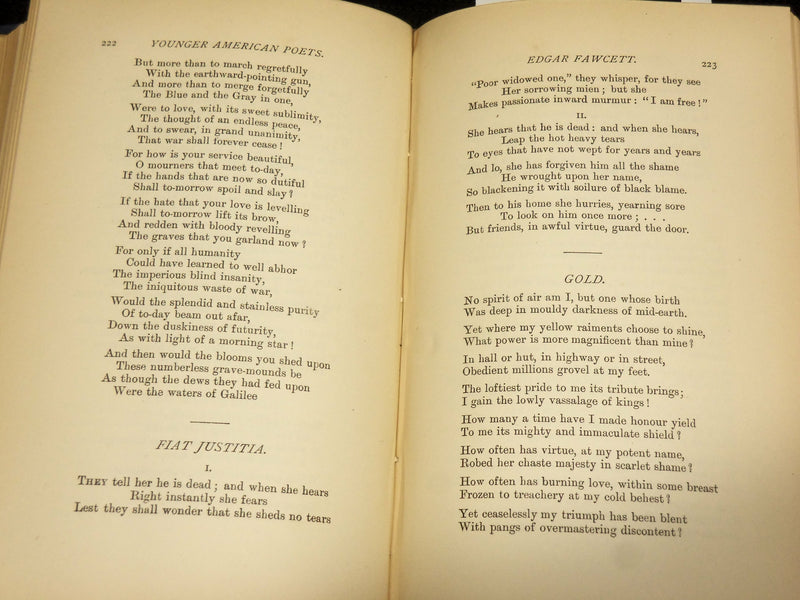 222 YOUNGER AMERICAN POETS.

But more than to march regretfully
With the earthward-pointing gun,
And more than to merge forgetfully
The Blue and the Gray in one,
Were to love, with its sweet sublimity,
The thought of an endless peace,
And to swear, in grand unanimity,
That war shall forever cease!

For how is your service beautiful,
O mourners that meet to-day,
If the hands that are now so dutiful
Shall to-morrow spoil and slay?

If the hate that your love is levelling
Shall to-morrow lift its brow,
And redden with bloody revelling
The graves that you garland now?

For only if all humanity
Could have learned to well abhor
The imperious blind insanity,
The iniquitous waste of war,

Would the splendid and stainless purity
Of to-day beam out afar,
Down the duskiness of futurity,
As with light of a morning star!

And then would the blooms you shed upon
These numberless grave-mounds be
As though the dews they had fed upon
Were the waters of Galilee

FIAT JUSTITIA.

I.

THEY tell her he is dead; and when she hears
Right instantly she fears
Lest they shall wonder that she sheds no tears

EDGAR FAWCETT. 223

"Poor widowed one," they whisper, for they see
Her sorrowing mien; but she
Makes passionate inward murmur: "I am free!"

II.

She hears that he is dead: and when she hears,
Leap the hot heavy tears
To eyes that have not wept for years and years

And lo, she has forgiven him all the shame
He wrought upon her name,
So blackening it with soilure of black blame.

Then to his home she hurries, yearning sore
To look on him once more; . . .
But friends, in awful virtue, guard the door.

GOLD.

No spirit of air am I, but one whose birth
Was deep in mouldy darkness of mid-earth.

Yet where my yellow raiments choose to shine,
What power is more magnificent than mine?

In hall or hut, in highway or in street,
Obedient millions grovel at my feet.

The loftiest pride to me its tribute brings;
I gain the lowly vassalage of kings!

How many a time have I made honour yield
To me its mighty and immaculate shield?

How often has virtue, at my potent name,
Robed her chaste majesty in scarlet shame?

How often has burning love, within some breast
Frozen to treachery at my cold behest?

Yet ceaselessly my triumph has been blent
With pangs of overmastering discontent?